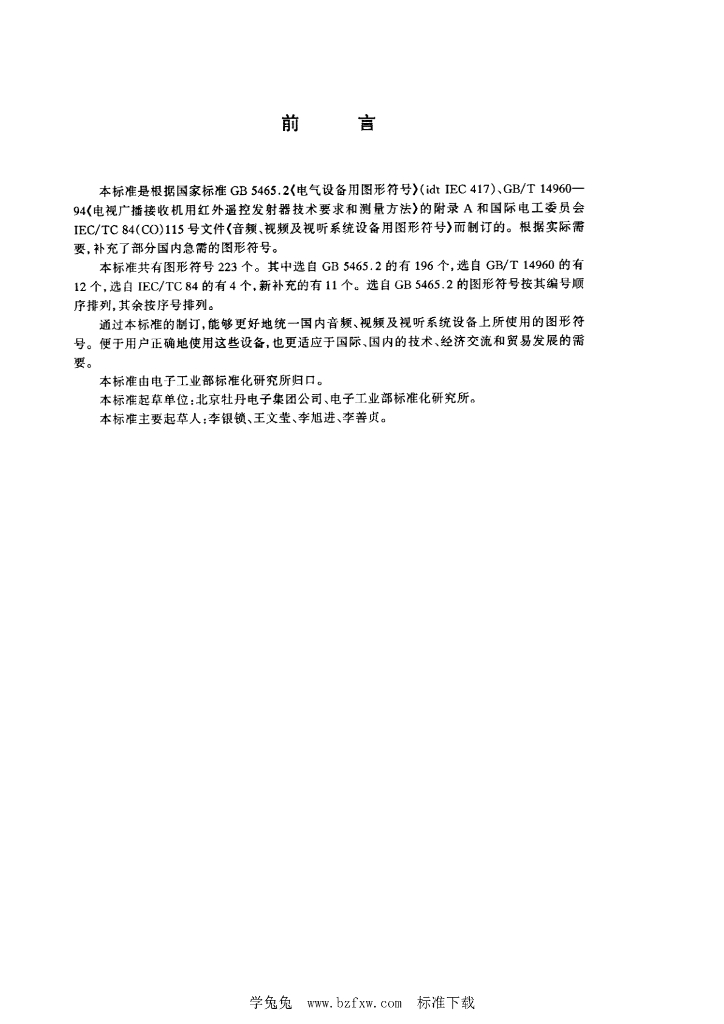 前　　言

本标准是根据国家标准 GB 5465.2《电气设备用图形符号》(idt IEC 417)、GB/T 14960—94《电视广播接收机用红外遥控发射器技术要求和测量方法》的附录 A 和国际电工委员会 IEC/TC 84(CO)115 号文件《音频、视频及视听系统设备用图形符号》而制订的。根据实际需要，补充了部分国内急需的图形符号。

本标准共有图形符号 223 个。其中选自 GB 5465.2 的有 196 个，选自 GB/T 14960 的有 12 个，选自 IEC/TC 84 的有 4 个，新补充的有 11 个。选自 GB 5465.2 的图形符号按其编号顺序排列，其余按序号排列。

通过本标准的制订，能够更好地统一国内音频、视频及视听系统设备上所使用的图形符号。便于用户正确地使用这些设备，也更适应于国际、国内的技术、经济交流和贸易发展的需要。

本标准由电子工业部标准化研究所归口。

本标准起草单位：北京牡丹电子集团公司、电子工业部标准化研究所。

本标准主要起草人：李银锁、王文莹、李旭进、李善贞。

学兔兔　www.bzfxw.com　标准下载